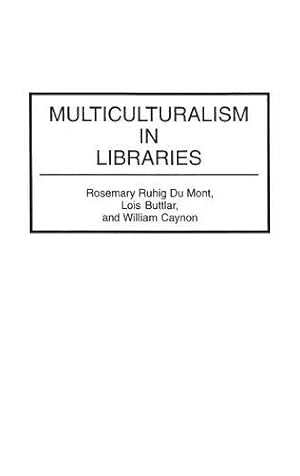 MULTICULTURALISM IN LIBRARIES

Rosemary Ruhig Du Mont, Lois Buttlar, and William Caynon